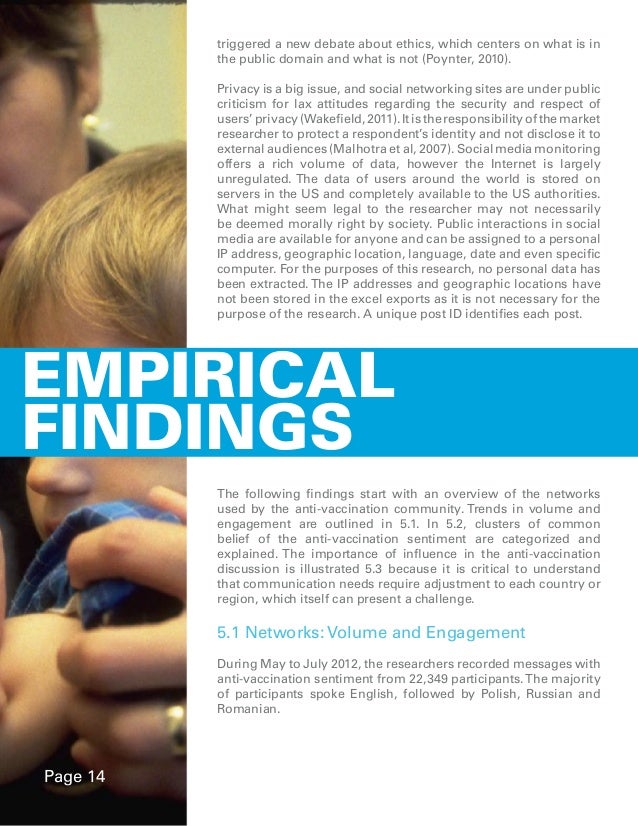 triggered a new debate about ethics, which centers on what is in the public domain and what is not (Poynter, 2010).

Privacy is a big issue, and social networking sites are under public criticism for lax attitudes regarding the security and respect of users' privacy (Wakefield, 2011). It is the responsibility of the market researcher to protect a respondent's identity and not disclose it to external audiences (Malhotra et al, 2007). Social media monitoring offers a rich volume of data, however the Internet is largely unregulated. The data of users around the world is stored on servers in the US and completely available to the US authorities. What might seem legal to the researcher may not necessarily be deemed morally right by society. Public interactions in social media are available for anyone and can be assigned to a personal IP address, geographic location, language, date and even specific computer. For the purposes of this research, no personal data has been extracted. The IP addresses and geographic locations have not been stored in the excel exports as it is not necessary for the purpose of the research. A unique post ID identifies each post.

EMPIRICAL FINDINGS

The following findings start with an overview of the networks used by the anti-vaccination community. Trends in volume and engagement are outlined in 5.1. In 5.2, clusters of common belief of the anti-vaccination sentiment are categorized and explained. The importance of influence in the anti-vaccination discussion is illustrated 5.3 because it is critical to understand that communication needs require adjustment to each country or region, which itself can present a challenge.

5.1 Networks: Volume and Engagement

During May to July 2012, the researchers recorded messages with anti-vaccination sentiment from 22,349 participants. The majority of participants spoke English, followed by Polish, Russian and Romanian.

Page 14